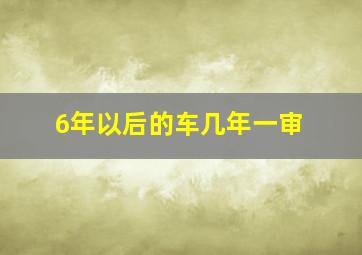 6年以后的车几年一审